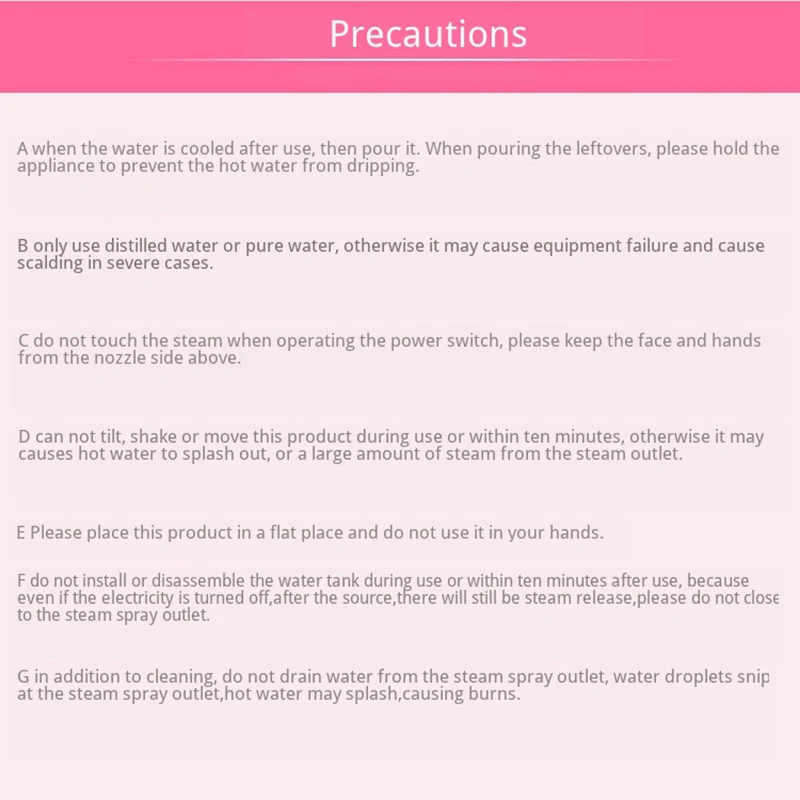 Precautions

A when the water is cooled after use, then pour it. When pouring the leftovers, please hold the appliance to prevent the hot water from dripping.

B only use distilled water or pure water, otherwise it may cause equipment failure and cause scalding in severe cases.

C do not touch the steam when operating the power switch, please keep the face and hands from the nozzle side above.

D can not tilt, shake or move this product during use or within ten minutes, otherwise it may causes hot water to splash out, or a large amount of steam from the steam outlet.

E Please place this product in a flat place and do not use it in your hands.

F do not install or disassemble the water tank during use or within ten minutes after use, because even if the electricity is turned off,after the source,there will still be steam release,please do not close to the steam spray outlet.

G in addition to cleaning, do not drain water from the steam spray outlet, water droplets snip at the steam spray outlet,hot water may splash,causing burns.